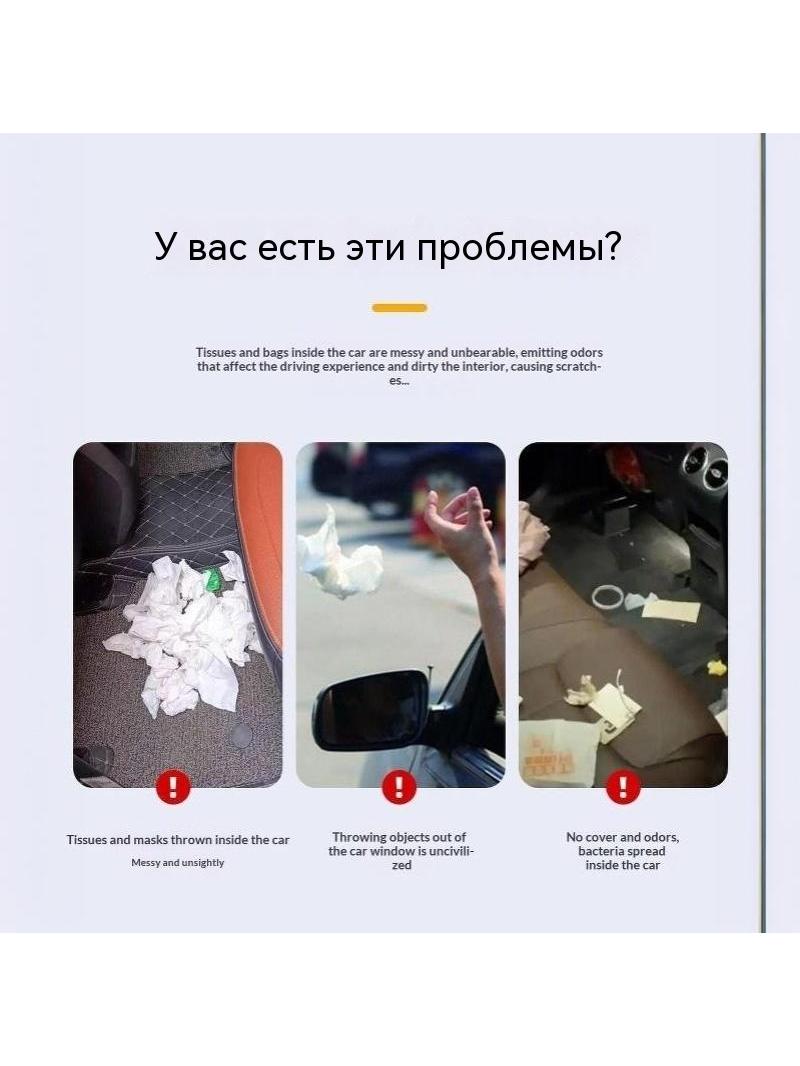 У вас есть эти проблемы?

Tissues and bags inside the car are messy and unbearable, emitting odors that affect the driving experience and dirty the interior, causing scratches...

Tissues and masks thrown inside the car

Messy and unsightly

Throwing objects out of the car window is uncivilized

No cover and odors, bacteria spread inside the car